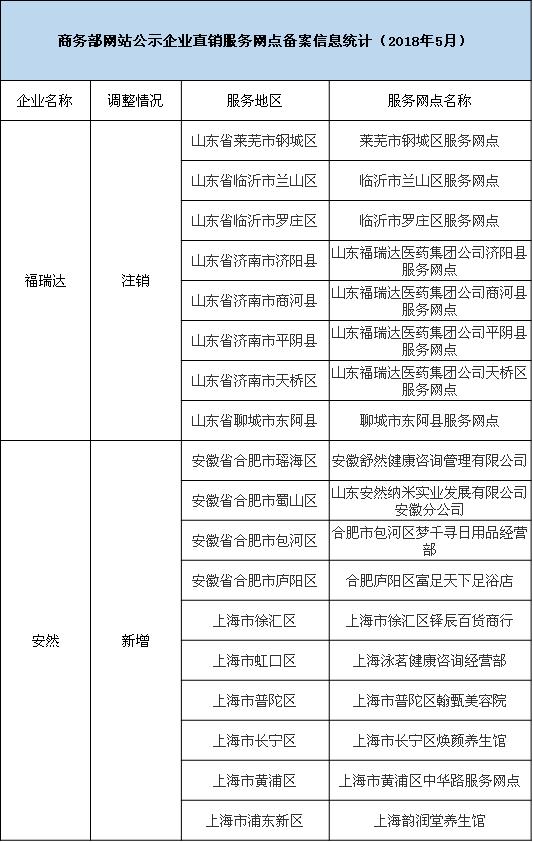 商务部网站公示企业直销服务网点备案信息统计（2018年5月）

| 企业名称 | 调整情况 | 服务地区 | 服务网点名称 |
|---|---|---|---|
| 福瑞达 | 注销 | 山东省莱芜市钢城区 | 莱芜市钢城区服务网点 |
| | | 山东省临沂市兰山区 | 临沂市兰山区服务网点 |
| | | 山东省临沂市罗庄区 | 临沂市罗庄区服务网点 |
| | | 山东省济南市济阳县 | 山东福瑞达医药集团公司济阳县服务网点 |
| | | 山东省济南市商河县 | 山东福瑞达医药集团公司商河县服务网点 |
| | | 山东省济南市平阴县 | 山东福瑞达医药集团公司平阴县服务网点 |
| | | 山东省济南市天桥区 | 山东福瑞达医药集团公司天桥区服务网点 |
| | | 山东省聊城市东阿县 | 聊城市东阿县服务网点 |
| 安然 | 新增 | 安徽省合肥市瑶海区 | 安徽舒然健康咨询管理有限公司 |
| | | 安徽省合肥市蜀山区 | 山东安然纳米实业发展有限公司安徽分公司 |
| | | 安徽省合肥市包河区 | 合肥市包河区梦千寻日用品经营部 |
| | | 安徽省合肥市庐阳区 | 合肥庐阳区富足天下足浴店 |
| | | 上海市徐汇区 | 上海市徐汇区铎辰百货商行 |
| | | 上海市虹口区 | 上海泳茗健康咨询经营部 |
| | | 上海市普陀区 | 上海市普陀区翰甄美容院 |
| | | 上海市长宁区 | 上海市长宁区焕颜养生馆 |
| | | 上海市黄浦区 | 上海市黄浦区中华路服务网点 |
| | | 上海市浦东新区 | 上海韵润堂养生馆 |